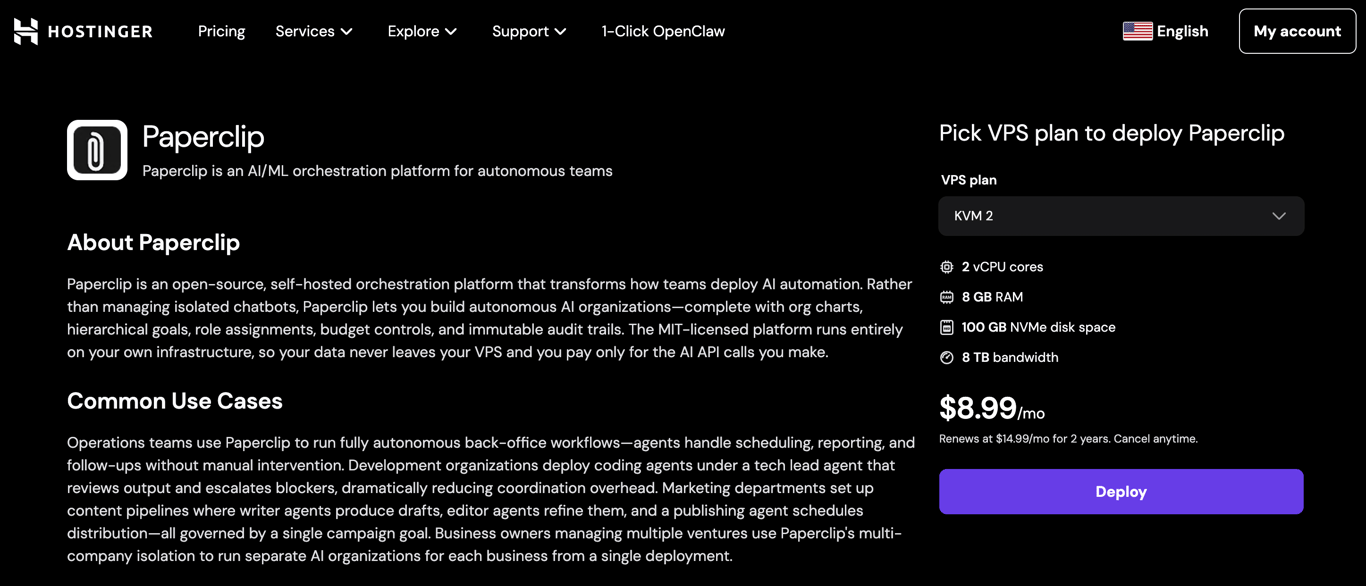 HOSTINGER Pricing Services Explore Support 1-Click OpenClaw English My account

Paperclip
Paperclip is an AI/ML orchestration platform for autonomous teams

About Paperclip

Paperclip is an open-source, self-hosted orchestration platform that transforms how teams deploy AI automation. Rather than managing isolated chatbots, Paperclip lets you build autonomous AI organizations—complete with org charts, hierarchical goals, role assignments, budget controls, and immutable audit trails. The MIT-licensed platform runs entirely on your own infrastructure, so your data never leaves your VPS and you pay only for the AI API calls you make.

Common Use Cases

Operations teams use Paperclip to run fully autonomous back-office workflows—agents handle scheduling, reporting, and follow-ups without manual intervention. Development organizations deploy coding agents under a tech lead agent that reviews output and escalates blockers, dramatically reducing coordination overhead. Marketing departments set up content pipelines where writer agents produce drafts, editor agents refine them, and a publishing agent schedules distribution—all governed by a single campaign goal. Business owners managing multiple ventures use Paperclip's multi-company isolation to run separate AI organizations for each business from a single deployment.

Pick VPS plan to deploy Paperclip

VPS plan
KVM 2

2 vCPU cores
8 GB RAM
100 GB NVMe disk space
8 TB bandwidth

$8.99/mo
Renews at $14.99/mo for 2 years. Cancel anytime.

Deploy